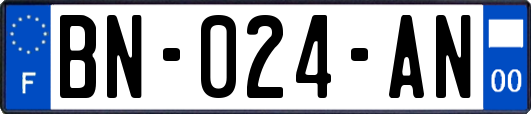 F

BN-024-AN

00